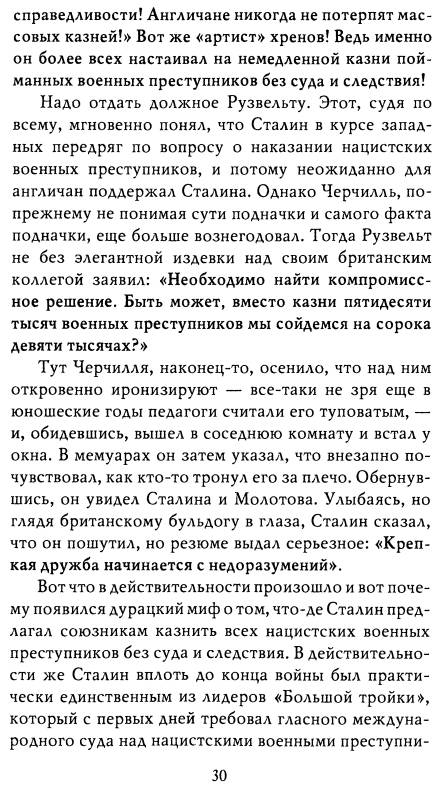 справедливости! Англичане никогда не потерпят массовых казней!» Вот же «артист» хренов! Ведь именно он более всех настаивал на немедленной казни пойманных военных преступников без суда и следствия!

Надо отдать должное Рузвельту. Этот, судя по всему, мгновенно понял, что Сталин в курсе западных передряг по вопросу о наказании нацистских военных преступников, и потому неожиданно для англичан поддержал Сталина. Однако Черчилль, по-прежнему не понимая сути подначки и самого факта подначки, еще больше вознегодовал. Тогда Рузвельт не без элегантной издевки над своим британским коллегой заявил: «Необходимо найти компромиссное решение. Быть может, вместо казни пятидесяти тысяч военных преступников мы сойдемся на сорока девяти тысячах?»

Тут Черчилля, наконец-то, осенило, что над ним откровенно иронизируют — все-таки не зря еще в юношеские годы педагоги считали его туповатым, — и, обидевшись, вышел в соседнюю комнату и встал у окна. В мемуарах он затем указал, что внезапно почувствовал, как кто-то тронул его за плечо. Обернувшись, он увидел Сталина и Молотова. Улыбаясь, но глядя британскому бульдогу в глаза, Сталин сказал, что он пошутил, но резюме выдал серьезное: «Крепкая дружба начинается с недоразумений».

Вот что в действительности произошло и вот почему появился дурацкий миф о том, что-де Сталин предлагал союзникам казнить всех нацистских военных преступников без суда и следствия. В действительности же Сталин вплоть до конца войны был практически единственным из лидеров «Большой тройки», который с первых дней требовал гласного международного суда над нацистскими военными преступни-

30